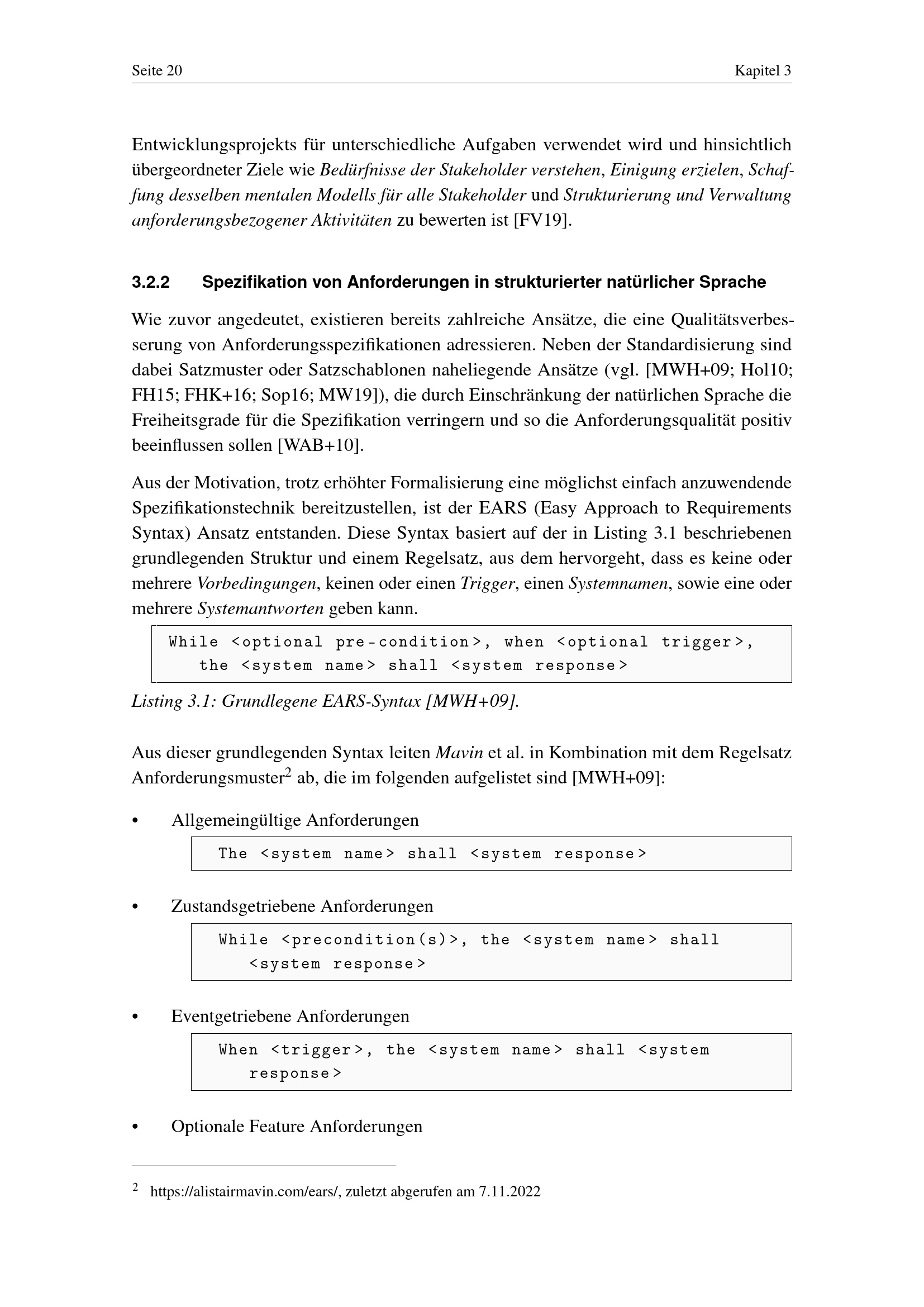 Seite 20 Kapitel 3

Entwicklungsprojekts für unterschiedliche Aufgaben verwendet wird und hinsichtlich übergeordneter Ziele wie Bedürfnisse der Stakeholder verstehen, Einigung erzielen, Schaffung desselben mentalen Modells für alle Stakeholder und Strukturierung und Verwaltung anforderungsbezogener Aktivitäten zu bewerten ist [FV19].

3.2.2 Spezifikation von Anforderungen in strukturierter natürlicher Sprache

Wie zuvor angedeutet, existieren bereits zahlreiche Ansätze, die eine Qualitätsverbesserung von Anforderungsspezifikationen adressieren. Neben der Standardisierung sind dabei Satzmuster oder Satzschablonen naheliegende Ansätze (vgl. [MWH+09; Hol10; FH15; FHK+16; Sop16; MW19]), die durch Einschränkung der natürlichen Sprache die Freiheitsgrade für die Spezifikation verringern und so die Anforderungsqualität positiv beeinflussen sollen [WAB+10].

Aus der Motivation, trotz erhöhter Formalisierung eine möglichst einfach anzuwendende Spezifikationstechnik bereitzustellen, ist der EARS (Easy Approach to Requirements Syntax) Ansatz entstanden. Diese Syntax basiert auf der in Listing 3.1 beschriebenen grundlegenden Struktur und einem Regelsatz, aus dem hervorgeht, dass es keine oder mehrere Vorbedingungen, keinen oder einen Trigger, einen Systemnamen, sowie eine oder mehrere Systemantworten geben kann.

While <optional pre-condition>, when <optional trigger>, the <system name> shall <system response>

Listing 3.1: Grundlegene EARS-Syntax [MWH+09].

Aus dieser grundlegenden Syntax leiten Mavin et al. in Kombination mit dem Regelsatz Anforderungsmuster$^2$ ab, die im folgenden aufgelistet sind [MWH+09]:

• Allgemeingültige Anforderungen

The <system name> shall <system response>

• Zustandsgetriebene Anforderungen

While <precondition(s)>, the <system name> shall <system response>

• Eventgetriebene Anforderungen

When <trigger>, the <system name> shall <system response>

• Optionale Feature Anforderungen

$^2$ https://alistairmavin.com/ears/, zuletzt abgerufen am 7.11.2022